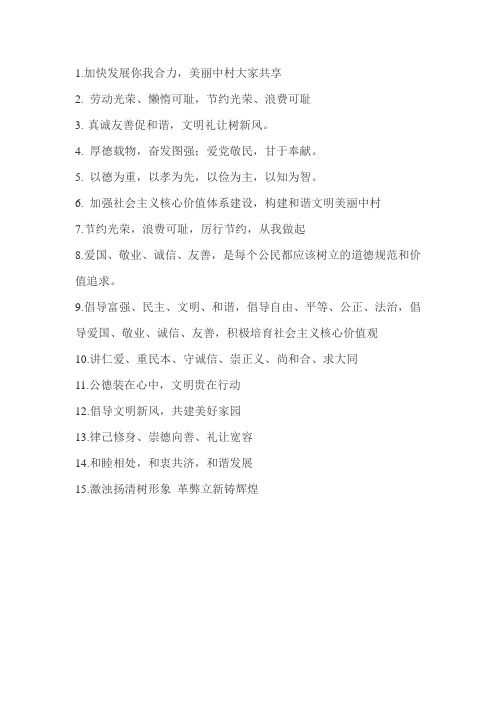 1.加快发展你我合力，美丽中村大家共享

2. 劳动光荣、懒惰可耻，节约光荣、浪费可耻

3. 真诚友善促和谐，文明礼让树新风。

4. 厚德载物，奋发图强；爱党敬民，甘于奉献。

5. 以德为重，以孝为先，以俭为主，以知为智。

6. 加强社会主义核心价值体系建设，构建和谐文明美丽中村

7.节约光荣，浪费可耻，厉行节约，从我做起

8.爱国、敬业、诚信、友善，是每个公民都应该树立的道德规范和价值追求。

9.倡导富强、民主、文明、和谐，倡导自由、平等、公正、法治，倡导爱国、敬业、诚信、友善，积极培育社会主义核心价值观

10.讲仁爱、重民本、守诚信、崇正义、尚和合、求大同

11.公德装在心中，文明贯在行动

12.倡导文明新风，共建美好家园

13.律己修身、崇德向善、礼让宽容

14.和睦相处，和衷共济，和谐发展

15.激浊扬清树形象 革弊立新铸辉煌